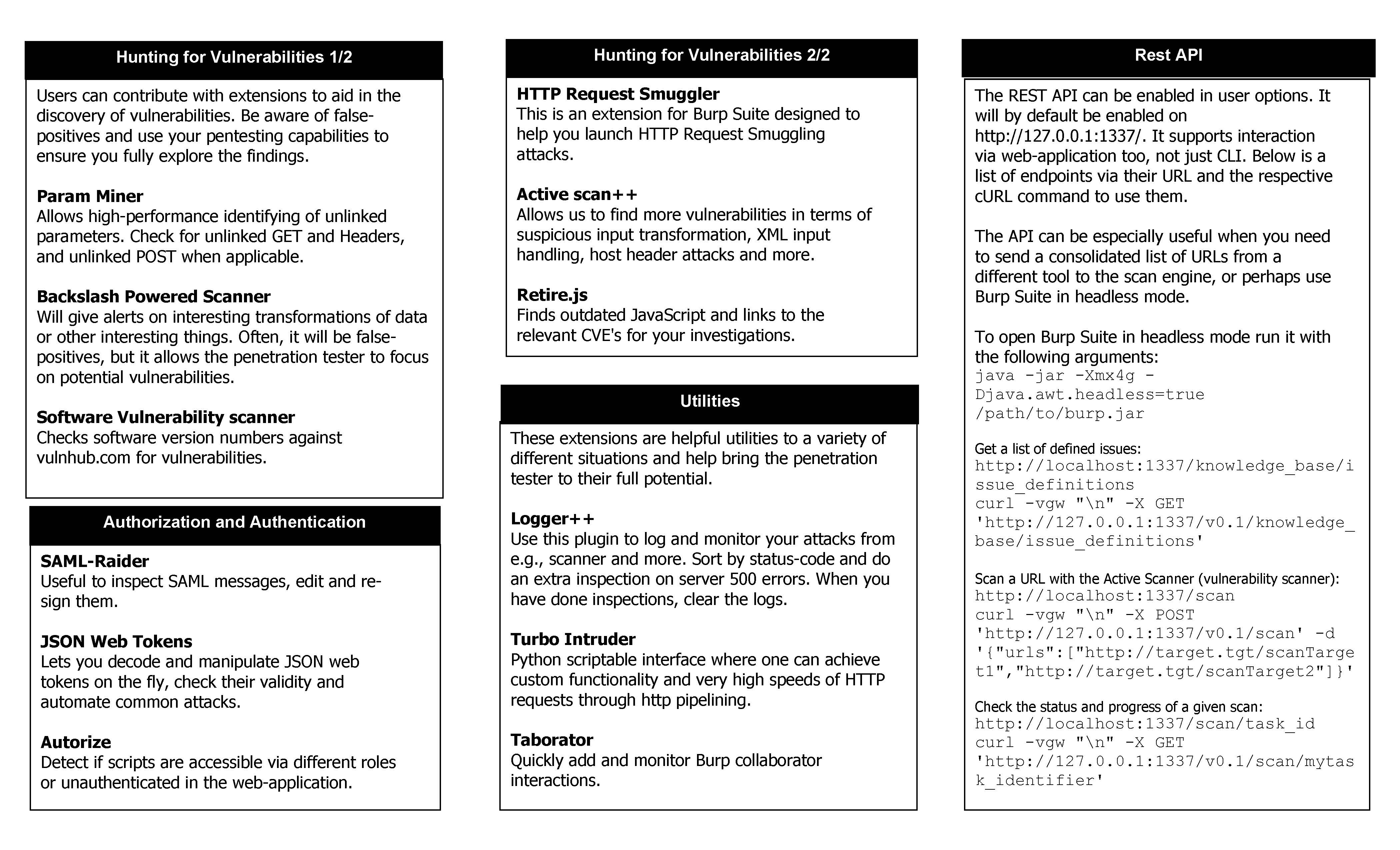 Hunting for Vulnerabilities 1/2

Users can contribute with extensions to aid in the discovery of vulnerabilities. Be aware of false-positives and use your pentesting capabilities to ensure you fully explore the findings.

Param Miner
Allows high-performance identifying of unlinked parameters. Check for unlinked GET and Headers, and unlinked POST when applicable.

Backslash Powered Scanner
Will give alerts on interesting transformations of data or other interesting things. Often, it will be false-positives, but it allows the penetration tester to focus on potential vulnerabilities.

Software Vulnerability scanner
Checks software version numbers against vulnhub.com for vulnerabilities.

Authorization and Authentication

SAML-Raider
Useful to inspect SAML messages, edit and re-sign them.

JSON Web Tokens
Lets you decode and manipulate JSON web tokens on the fly, check their validity and automate common attacks.

Autorize
Detect if scripts are accessible via different roles or unauthenticated in the web-application.

Hunting for Vulnerabilities 2/2

HTTP Request Smuggler
This is an extension for Burp Suite designed to help you launch HTTP Request Smuggling attacks.

Active scan++
Allows us to find more vulnerabilities in terms of suspicious input transformation, XML input handling, host header attacks and more.

Retire.js
Finds outdated JavaScript and links to the relevant CVE's for your investigations.

Utilities

These extensions are helpful utilities to a variety of different situations and help bring the penetration tester to their full potential.

Logger++
Use this plugin to log and monitor your attacks from e.g., scanner and more. Sort by status-code and do an extra inspection on server 500 errors. When you have done inspections, clear the logs.

Turbo Intruder
Python scriptable interface where one can achieve custom functionality and very high speeds of HTTP requests through http pipelining.

Taborator
Quickly add and monitor Burp collaborator interactions.

Rest API

The REST API can be enabled in user options. It will by default be enabled on http://127.0.0.1:1337/. It supports interaction via web-application too, not just CLI. Below is a list of endpoints via their URL and the respective cURL command to use them.

The API can be especially useful when you need to send a consolidated list of URLs from a different tool to the scan engine, or perhaps use Burp Suite in headless mode.

To open Burp Suite in headless mode run it with the following arguments:
java -jar -Xmx4g -Djava.awt.headless=true /path/to/burp.jar

Get a list of defined issues:
http://localhost:1337/knowledge_base/issue_definitions
curl -vgw "\n" -X GET 'http://127.0.0.1:1337/v0.1/knowledge_base/issue_definitions'

Scan a URL with the Active Scanner (vulnerability scanner):
http://localhost:1337/scan
curl -vgw "\n" -X POST 'http://127.0.0.1:1337/v0.1/scan' -d '{"urls":["http://target.tgt/scanTarget1","http://target.tgt/scanTarget2"]}'

Check the status and progress of a given scan:
http://localhost:1337/scan/task_id
curl -vgw "\n" -X GET 'http://127.0.0.1:1337/v0.1/scan/mytask_identifier'